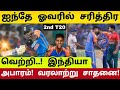 ஐந்தே ஓவரில் சரித்திர

2nd T20

வெற்றி..! இந்தியா

அபாரம்! வரலாற்று சாதனை!